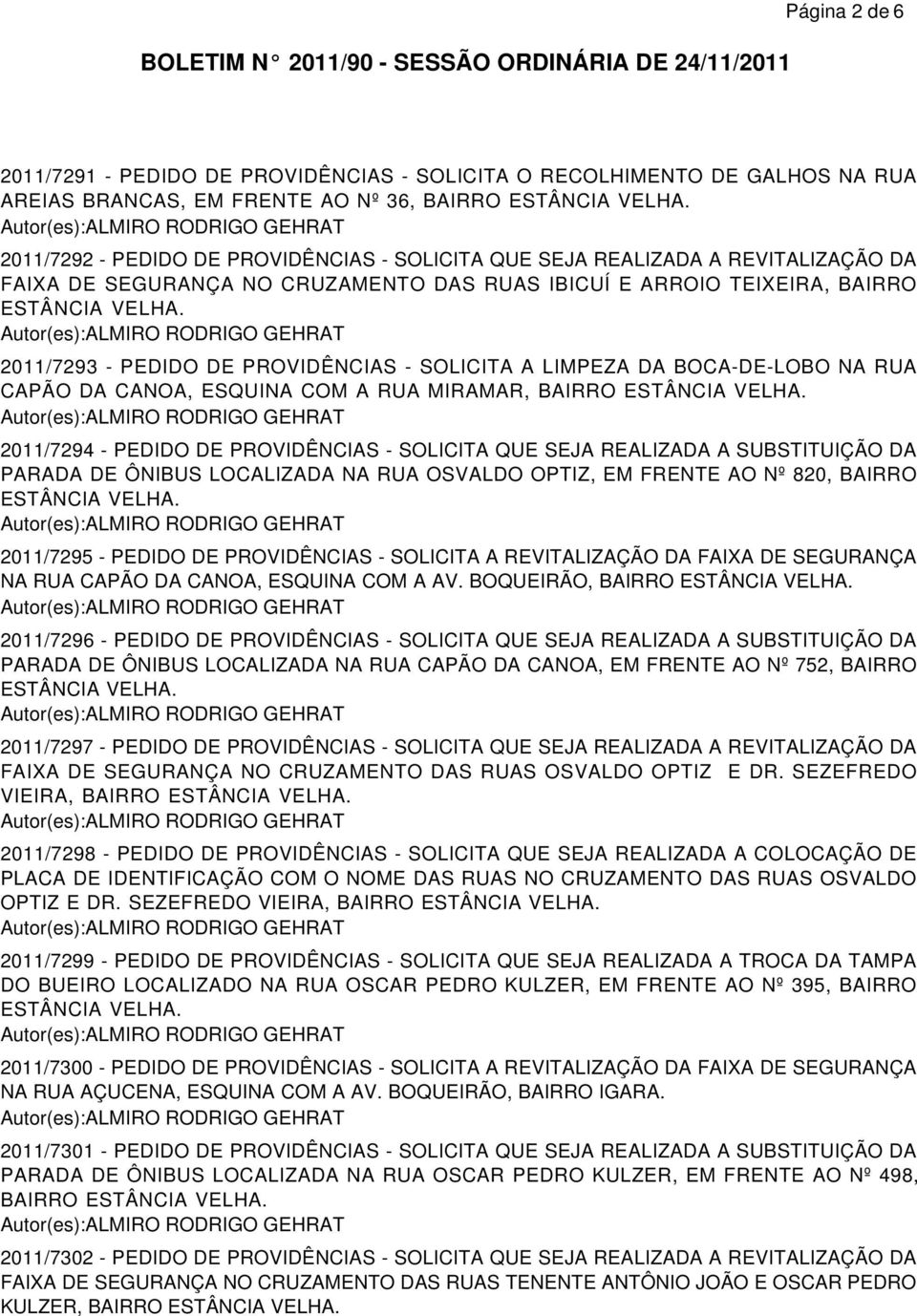 Página 2 de 6

BOLETIM N° 2011/90 - SESSÃO ORDINÁRIA DE 24/11/2011

2011/7291 - PEDIDO DE PROVIDÊNCIAS - SOLICITA O RECOLHIMENTO DE GALHOS NA RUA AREIAS BRANCAS, EM FRENTE AO Nº 36, BAIRRO ESTÂNCIA VELHA.
Autor(es):ALMIRO RODRIGO GEHRAT

2011/7292 - PEDIDO DE PROVIDÊNCIAS - SOLICITA QUE SEJA REALIZADA A REVITALIZAÇÃO DA FAIXA DE SEGURANÇA NO CRUZAMENTO DAS RUAS IBICUÍ E ARROIO TEIXEIRA, BAIRRO ESTÂNCIA VELHA.
Autor(es):ALMIRO RODRIGO GEHRAT

2011/7293 - PEDIDO DE PROVIDÊNCIAS - SOLICITA A LIMPEZA DA BOCA-DE-LOBO NA RUA CAPÃO DA CANOA, ESQUINA COM A RUA MIRAMAR, BAIRRO ESTÂNCIA VELHA.
Autor(es):ALMIRO RODRIGO GEHRAT

2011/7294 - PEDIDO DE PROVIDÊNCIAS - SOLICITA QUE SEJA REALIZADA A SUBSTITUIÇÃO DA PARADA DE ÔNIBUS LOCALIZADA NA RUA OSVALDO OPTIZ, EM FRENTE AO Nº 820, BAIRRO ESTÂNCIA VELHA.
Autor(es):ALMIRO RODRIGO GEHRAT

2011/7295 - PEDIDO DE PROVIDÊNCIAS - SOLICITA A REVITALIZAÇÃO DA FAIXA DE SEGURANÇA NA RUA CAPÃO DA CANOA, ESQUINA COM A AV. BOQUEIRÃO, BAIRRO ESTÂNCIA VELHA.
Autor(es):ALMIRO RODRIGO GEHRAT

2011/7296 - PEDIDO DE PROVIDÊNCIAS - SOLICITA QUE SEJA REALIZADA A SUBSTITUIÇÃO DA PARADA DE ÔNIBUS LOCALIZADA NA RUA CAPÃO DA CANOA, EM FRENTE AO Nº 752, BAIRRO ESTÂNCIA VELHA.
Autor(es):ALMIRO RODRIGO GEHRAT

2011/7297 - PEDIDO DE PROVIDÊNCIAS - SOLICITA QUE SEJA REALIZADA A REVITALIZAÇÃO DA FAIXA DE SEGURANÇA NO CRUZAMENTO DAS RUAS OSVALDO OPTIZ E DR. SEZEFREDO VIEIRA, BAIRRO ESTÂNCIA VELHA.
Autor(es):ALMIRO RODRIGO GEHRAT

2011/7298 - PEDIDO DE PROVIDÊNCIAS - SOLICITA QUE SEJA REALIZADA A COLOCAÇÃO DE PLACA DE IDENTIFICAÇÃO COM O NOME DAS RUAS NO CRUZAMENTO DAS RUAS OSVALDO OPTIZ E DR. SEZEFREDO VIEIRA, BAIRRO ESTÂNCIA VELHA.
Autor(es):ALMIRO RODRIGO GEHRAT

2011/7299 - PEDIDO DE PROVIDÊNCIAS - SOLICITA QUE SEJA REALIZADA A TROCA DA TAMPA DO BUEIRO LOCALIZADO NA RUA OSCAR PEDRO KULZER, EM FRENTE AO Nº 395, BAIRRO ESTÂNCIA VELHA.
Autor(es):ALMIRO RODRIGO GEHRAT

2011/7300 - PEDIDO DE PROVIDÊNCIAS - SOLICITA A REVITALIZAÇÃO DA FAIXA DE SEGURANÇA NA RUA AÇUCENA, ESQUINA COM A AV. BOQUEIRÃO, BAIRRO IGARA.
Autor(es):ALMIRO RODRIGO GEHRAT

2011/7301 - PEDIDO DE PROVIDÊNCIAS - SOLICITA QUE SEJA REALIZADA A SUBSTITUIÇÃO DA PARADA DE ÔNIBUS LOCALIZADA NA RUA OSCAR PEDRO KULZER, EM FRENTE AO Nº 498, BAIRRO ESTÂNCIA VELHA.
Autor(es):ALMIRO RODRIGO GEHRAT

2011/7302 - PEDIDO DE PROVIDÊNCIAS - SOLICITA QUE SEJA REALIZADA A REVITALIZAÇÃO DA FAIXA DE SEGURANÇA NO CRUZAMENTO DAS RUAS TENENTE ANTÔNIO JOÃO E OSCAR PEDRO KULZER, BAIRRO ESTÂNCIA VELHA.